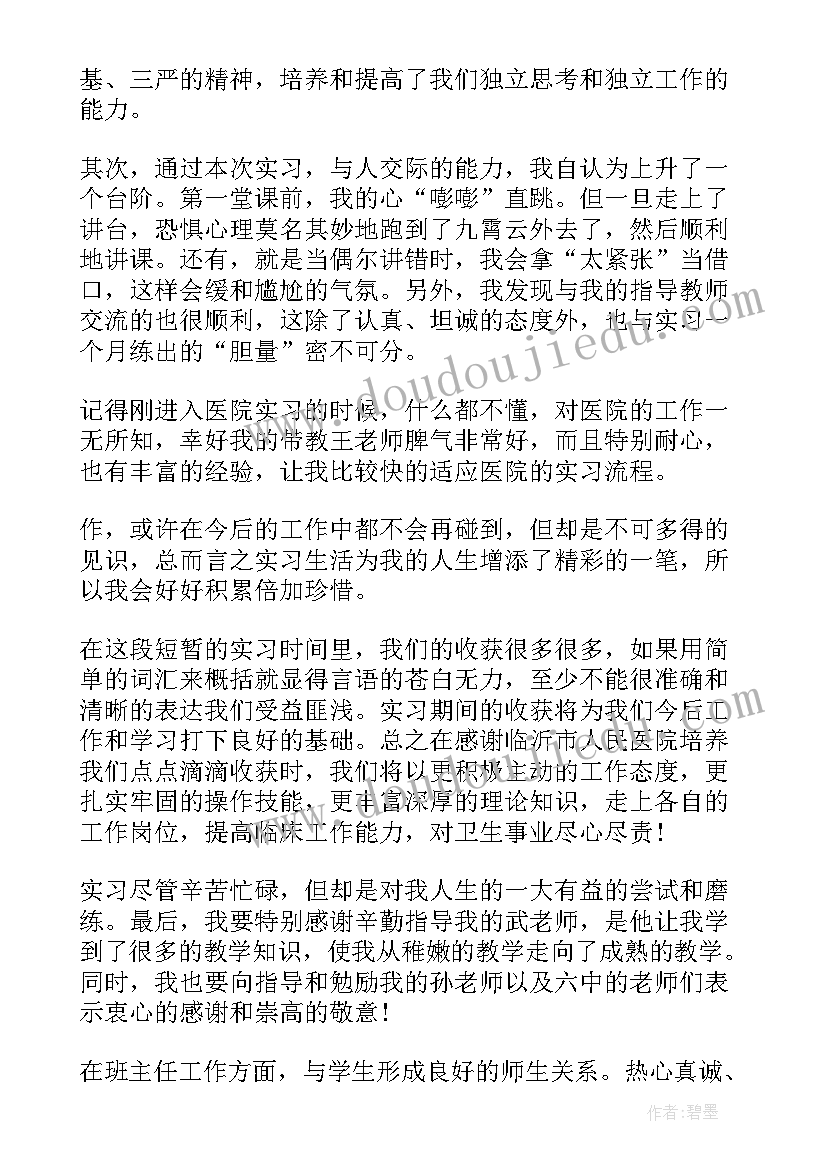 基、三严的精神，培养和提高了我们独立思考和独立工作的能力。

其次，通过本次实习，与人交际的能力，我自认为上升了一个台阶。第一堂课前，我的心“嘭嘭”直跳。但一旦走上了讲台，恐惧心理莫名其妙地跑到了九霄云外去了，然后顺利地讲课。还有，就是当偶尔讲错时，我会拿“太紧张”当借口，这样会缓和尴尬的气氛。另外，我发现与我的指导教师交流的也很顺利，这除了认真、坦诚的态度外，也与实习一个月练出的“胆量”密不可分。

记得刚进入医院实习的时候，什么都不懂，对医院的工作一无所知，幸好我的带教王老师脾气非常好，而且特别耐心，也有丰富的经验，让我比较快的适应医院的实习流程。

作，或许在今后的工作中都不会再碰到，但却是不可多得的见识，总而言之实习生活为我的人生增添了精彩的一笔，所以我会好好积累倍加珍惜。

在这段短暂的实习时间里，我们的收获很多很多，如果用简单的词汇来概括就显得言语的苍白无力，至少不能很准确和清晰的表达我们受益匪浅。实习期间的收获将为我们今后工作和学习打下良好的基础。总之在感谢临沂市人民医院培养我们点点滴滴收获时，我们将以更积极主动的工作态度，更扎实牢固的操作技能，更丰富深厚的理论知识，走上各自的工作岗位，提高临床工作能力，对卫生事业尽心尽责！

实习尽管辛苦忙碌，但却是对我人生的一大有益的尝试和磨练。最后，我要特别感谢辛勤指导我的武老师，是他让我学到了很多的教学知识，使我从稚嫩的教学走向了成熟的教学。同时，我也要向指导和勉励我的孙老师以及六中的老师们表示衷心的感谢和崇高的敬意！

在班主任工作方面，与学生形成良好的师生关系。热心真诚、

www.doudoujiedu.com

作者:碧墨